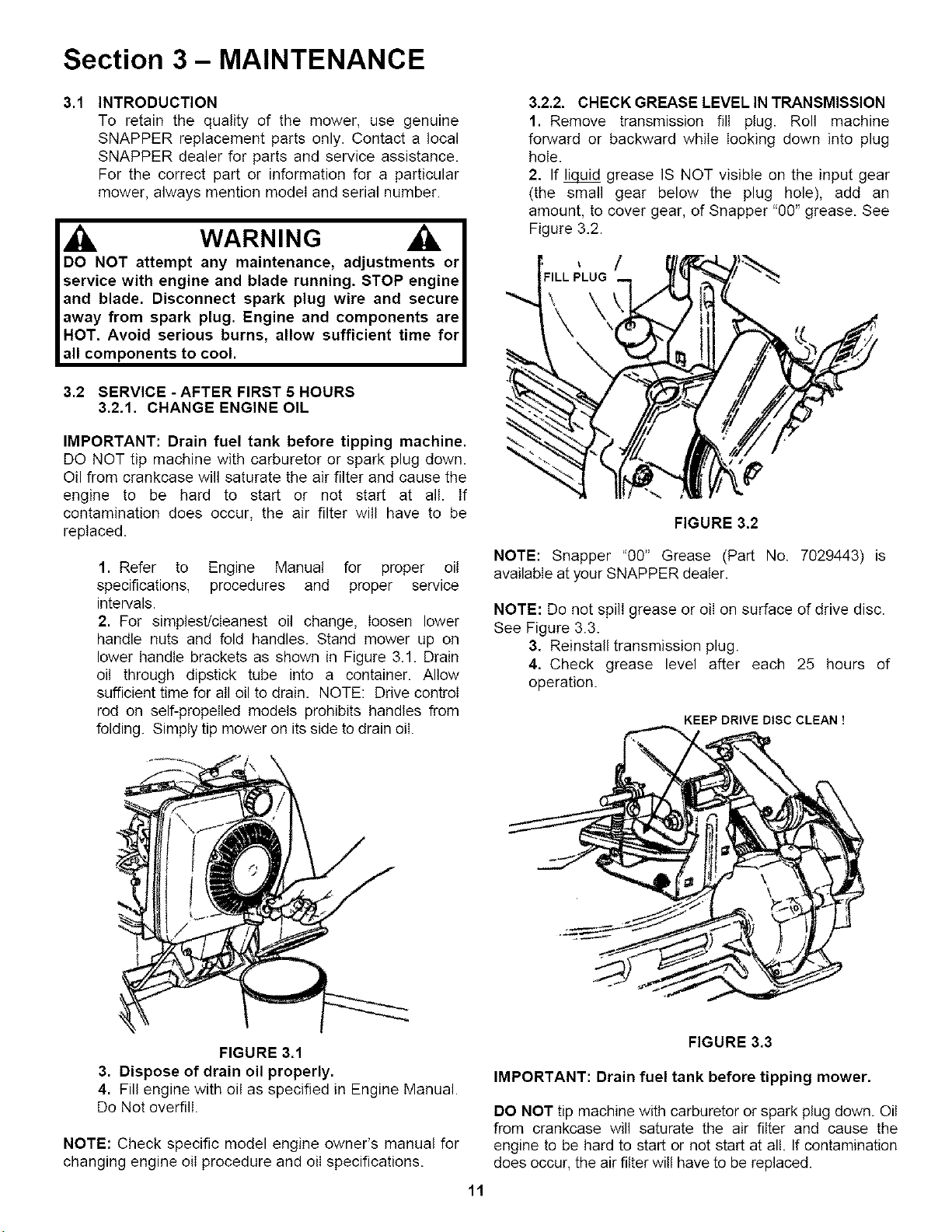 Section 3 – MAINTENANCE

3.1 INTRODUCTION
To retain the quality of the mower, use genuine SNAPPER replacement parts only. Contact a local SNAPPER dealer for parts and service assistance. For the correct part or information for a particular mower, always mention model and serial number.

WARNING

DO NOT attempt any maintenance, adjustments or service with engine and blade running. STOP engine and blade. Disconnect spark plug wire and secure away from spark plug. Engine and components are HOT. Avoid serious burns, allow sufficient time for all components to cool.

3.2 SERVICE - AFTER FIRST 5 HOURS
3.2.1. CHANGE ENGINE OIL

IMPORTANT: Drain fuel tank before tipping machine. DO NOT tip machine with carburetor or spark plug down. Oil from crankcase will saturate the air filter and cause the engine to be hard to start or not start at all. If contamination does occur, the air filter will have to be replaced.

1. Refer to Engine Manual for proper oil specifications, procedures and proper service intervals.
2. For simplest/cleanest oil change, loosen lower handle nuts and fold handles. Stand mower up on lower handle brackets as shown in Figure 3.1. Drain oil through dipstick tube into a container. Allow sufficient time for all oil to drain. NOTE: Drive control rod on self-propelled models prohibits handles from folding. Simply tip mower on its side to drain oil.

FIGURE 3.1

3. Dispose of drain oil properly.
4. Fill engine with oil as specified in Engine Manual. Do Not overfill.

NOTE: Check specific model engine owner's manual for changing engine oil procedure and oil specifications.

3.2.2. CHECK GREASE LEVEL IN TRANSMISSION
1. Remove transmission fill plug. Roll machine forward or backward while looking down into plug hole.
2. If liquid grease IS NOT visible on the input gear (the small gear below the plug hole), add an amount, to cover gear, of Snapper "00" grease. See Figure 3.2.

FILL PLUG

FIGURE 3.2

NOTE: Snapper "00" Grease (Part No. 7029443) is available at your SNAPPER dealer.

NOTE: Do not spill grease or oil on surface of drive disc. See Figure 3.3.
3. Reinstall transmission plug.
4. Check grease level after each 25 hours of operation.

KEEP DRIVE DISC CLEAN !

FIGURE 3.3

IMPORTANT: Drain fuel tank before tipping mower.

DO NOT tip machine with carburetor or spark plug down. Oil from crankcase will saturate the air filter and cause the engine to be hard to start or not start at all. If contamination does occur, the air filter will have to be replaced.

11